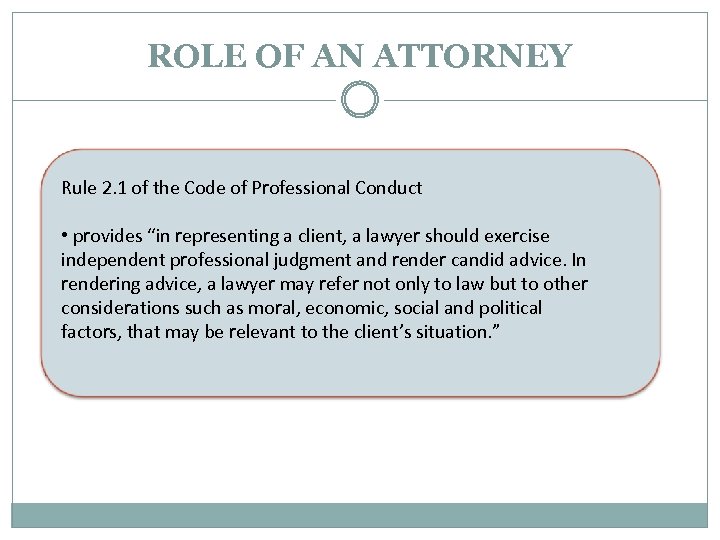 ROLE OF AN ATTORNEY

Rule 2.1 of the Code of Professional Conduct

• provides “in representing a client, a lawyer should exercise independent professional judgment and render candid advice. In rendering advice, a lawyer may refer not only to law but to other considerations such as moral, economic, social and political factors, that may be relevant to the client’s situation.”